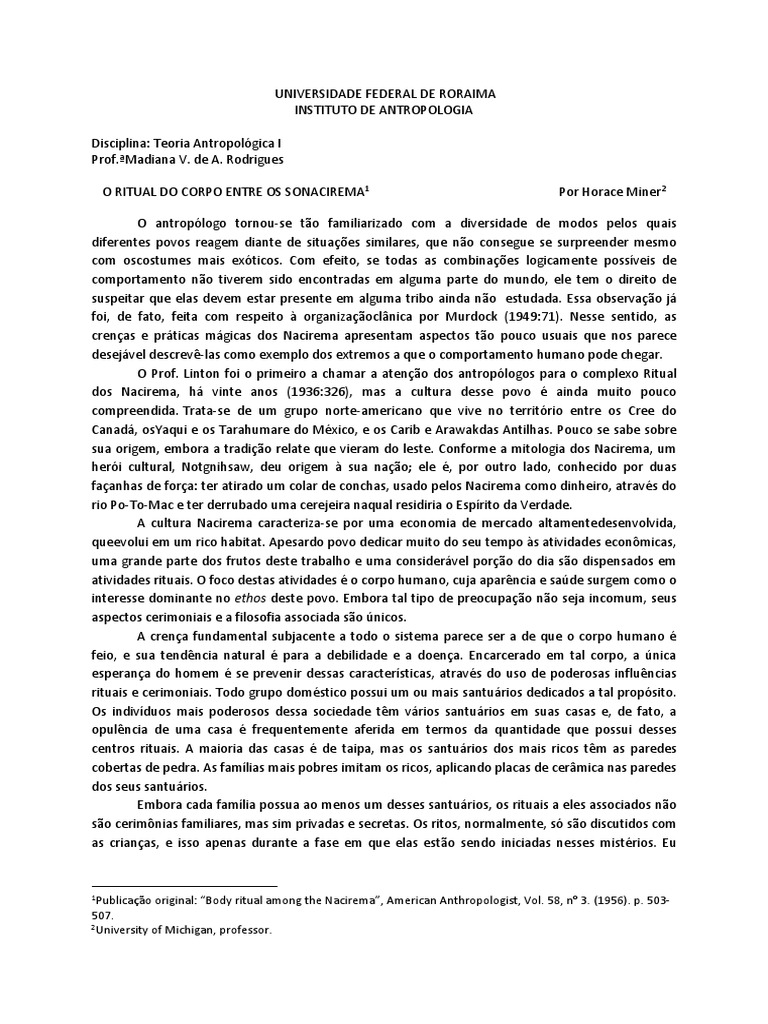 UNIVERSIDADE FEDERAL DE RORAIMA
INSTITUTO DE ANTROPOLOGIA

Disciplina: Teoria Antropológica I
Prof.ªMadiana V. de A. Rodrigues

O RITUAL DO CORPO ENTRE OS SONACIREMA$^1$ Por Horace Miner$^2$

O antropólogo tornou-se tão familiarizado com a diversidade de modos pelos quais diferentes povos reagem diante de situações similares, que não consegue se surpreender mesmo com oscostumes mais exóticos. Com efeito, se todas as combinações logicamente possíveis de comportamento não tiverem sido encontradas em alguma parte do mundo, ele tem o direito de suspeitar que elas devem estar presente em alguma tribo ainda não estudada. Essa observação já foi, de fato, feita com respeito à organizaçãoclânica por Murdock (1949:71). Nesse sentido, as crenças e práticas mágicas dos Nacirema apresentam aspectos tão pouco usuais que nos parece desejável descrevê-las como exemplo dos extremos a que o comportamento humano pode chegar.

O Prof. Linton foi o primeiro a chamar a atenção dos antropólogos para o complexo Ritual dos Nacirema, há vinte anos (1936:326), mas a cultura desse povo é ainda muito pouco compreendida. Trata-se de um grupo norte-americano que vive no território entre os Cree do Canadá, osYaqui e os Tarahumare do México, e os Carib e Arawakdas Antilhas. Pouco se sabe sobre sua origem, embora a tradição relate que vieram do leste. Conforme a mitologia dos Nacirema, um herói cultural, Notgnihsaw, deu origem à sua nação; ele é, por outro lado, conhecido por duas façanhas de força: ter atirado um colar de conchas, usado pelos Nacirema como dinheiro, através do rio Po-To-Mac e ter derrubado uma cerejeira naqual residiria o Espírito da Verdade.

A cultura Nacirema caracteriza-se por uma economia de mercado altamentedesenvolvida, queevolui em um rico habitat. Apesardo povo dedicar muito do seu tempo às atividades econômicas, uma grande parte dos frutos deste trabalho e uma considerável porção do dia são dispensados em atividades rituais. O foco destas atividades é o corpo humano, cuja aparência e saúde surgem como o interesse dominante no ethos deste povo. Embora tal tipo de preocupação não seja incomum, seus aspectos cerimoniais e a filosofia associada são únicos.

A crença fundamental subjacente a todo o sistema parece ser a de que o corpo humano é feio, e sua tendência natural é para a debilidade e a doença. Encarcerado em tal corpo, a única esperança do homem é se prevenir dessas características, através do uso de poderosas influências rituais e cerimoniais. Todo grupo doméstico possui um ou mais santuários dedicados a tal propósito. Os indivíduos mais poderosos dessa sociedade têm vários santuários em suas casas e, de fato, a opulência de uma casa é frequentemente aferida em termos da quantidade que possui desses centros rituais. A maioria das casas é de taipa, mas os santuários dos mais ricos têm as paredes cobertas de pedra. As famílias mais pobres imitam os ricos, aplicando placas de cerâmica nas paredes dos seus santuários.

Embora cada família possua ao menos um desses santuários, os rituais a eles associados não são cerimônias familiares, mas sim privadas e secretas. Os ritos, normalmente, só são discutidos com as crianças, e isso apenas durante a fase em que elas estão sendo iniciadas nesses mistérios. Eu

$^1$Publicação original: "Body ritual among the Nacirema", American Anthropologist, Vol. 58, nº 3. (1956). p. 503-507.
$^2$University of Michigan, professor.